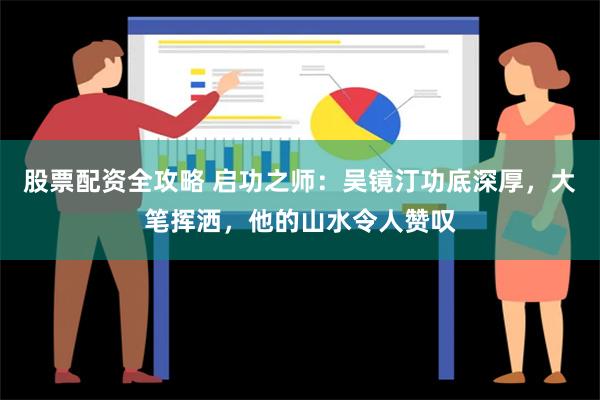 股票配资全攻略 启功之师：吴镜汀功底深厚，大笔挥洒，他的山水令人赞叹